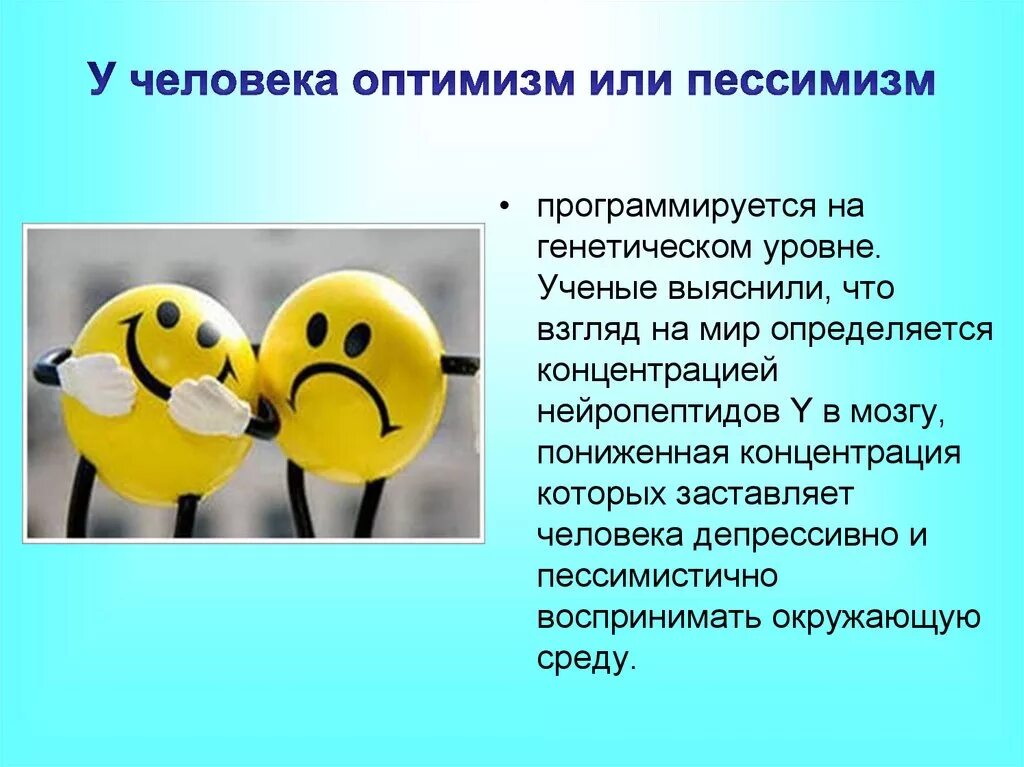 У человека оптимизм или пессимизм

• программируется на генетическом уровне. Ученые выяснили, что взгляд на мир определяется концентрацией нейропептидов Y в мозгу, пониженная концентрация которых заставляет человека депрессивно и пессимистично воспринимать окружающую среду.